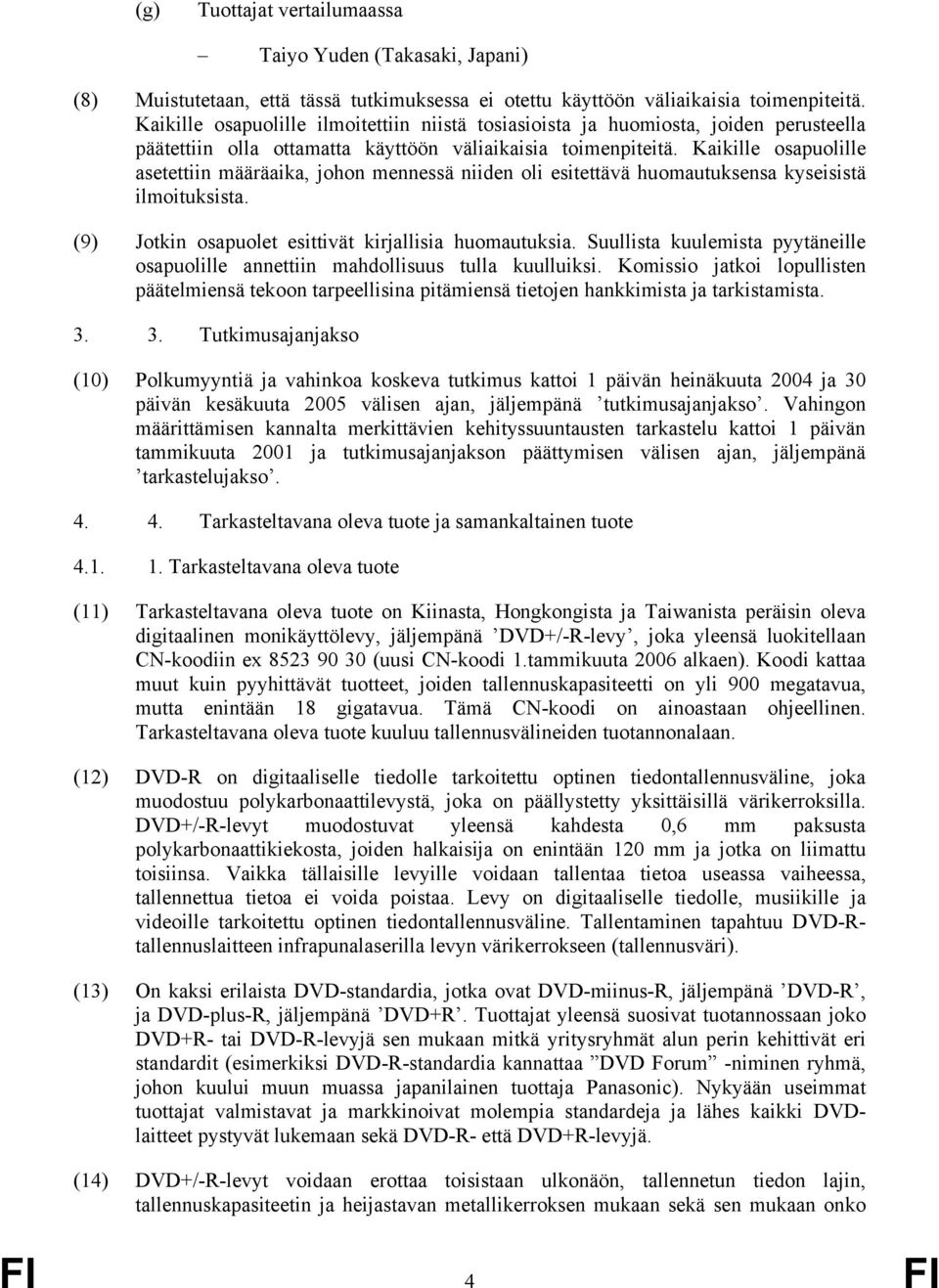 (g) Tuottajat vertailumaassa

– Taiyo Yuden (Takasaki, Japani)

(8) Muistutetaan, että tässä tutkimuksessa ei otettu käyttöön väliaikaisia toimenpiteitä. Kaikille osapuolille ilmoitettiin niistä tosiasioista ja huomiosta, joiden perusteella päätettiin olla ottamatta käyttöön väliaikaisia toimenpiteitä. Kaikille osapuolille asetettiin määräaika, johon mennessä niiden oli esitettävä huomautuksensa kyseisistä ilmoituksista.

(9) Jotkin osapuolet esittivät kirjallisia huomautuksia. Suullista kuulemista pyytäneille osapuolille annettiin mahdollisuus tulla kuulluiksi. Komissio jatkoi lopullisten päätelmiensä tekoon tarpeellisina pitämiensä tietojen hankkimista ja tarkistamista.

3. 3. Tutkimusajanjakso

(10) Polkumyyntiä ja vahinkoa koskeva tutkimus kattoi 1 päivän heinäkuuta 2004 ja 30 päivän kesäkuuta 2005 välisen ajan, jäljempänä ’tutkimusajanjakso’. Vahingon määrittämisen kannalta merkittävien kehityssuuntausten tarkastelu kattoi 1 päivän tammikuuta 2001 ja tutkimusajanjakson päättymisen välisen ajan, jäljempänä ’tarkastelujakso’.

4. 4. Tarkasteltavana oleva tuote ja samankaltainen tuote

4.1. 1. Tarkasteltavana oleva tuote

(11) Tarkasteltavana oleva tuote on Kiinasta, Hongkongista ja Taiwanista peräisin oleva digitaalinen monikäyttölevy, jäljempänä ’DVD+/-R-levy’, joka yleensä luokitellaan CN-koodiin ex 8523 90 30 (uusi CN-koodi 1.tammikuuta 2006 alkaen). Koodi kattaa muut kuin pyyhittävät tuotteet, joiden tallennuskapasiteetti on yli 900 megatavua, mutta enintään 18 gigatavua. Tämä CN-koodi on ainoastaan ohjeellinen. Tarkasteltavana oleva tuote kuuluu tallennusvälineiden tuotannonalaan.

(12) DVD-R on digitaaliselle tiedolle tarkoitettu optinen tiedontallennusväline, joka muodostuu polykarbonaattilevystä, joka on päällystetty yksittäisillä värikerroksilla. DVD+/-R-levyt muodostuvat yleensä kahdesta 0,6 mm paksusta polykarbonaattikiekosta, joiden halkaisija on enintään 120 mm ja jotka on liimattu toisiinsa. Vaikka tällaisille levyille voidaan tallentaa tietoa useassa vaiheessa, tallennettua tietoa ei voida poistaa. Levy on digitaaliselle tiedolle, musiikille ja videoille tarkoitettu optinen tiedontallennusväline. Tallentaminen tapahtuu DVD-R-tallennuslaitteen infrapunalaserilla levyn värikerrokseen (tallennusväri).

(13) On kaksi erilaista DVD-standardia, jotka ovat DVD-miinus-R, jäljempänä ’DVD-R’, ja DVD-plus-R, jäljempänä ’DVD+R’. Tuottajat yleensä suosivat tuotannossaan joko DVD+R- tai DVD-R-levyjä sen mukaan mitkä yritysryhmät alun perin kehittivät eri standardit (esimerkiksi DVD-R-standardia kannattaa ”DVD Forum” -niminen ryhmä, johon kuului muun muassa japanilainen tuottaja Panasonic). Nykyään useimmat tuottajat valmistavat ja markkinoivat molempia standardeja ja lähes kaikki DVD-laitteet pystyvät lukemaan sekä DVD-R- että DVD+R-levyjä.

(14) DVD+/-R-levyt voidaan erottaa toisistaan ulkonäön, tallennetun tiedon lajin, tallennuskapasiteetin ja heijastavan metallikerroksen mukaan sekä sen mukaan onko

FI 4 FI